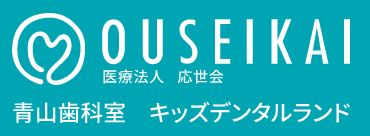 OUSEIKAI
医療法人　応世会
青山歯科室　キッズデンタルランド